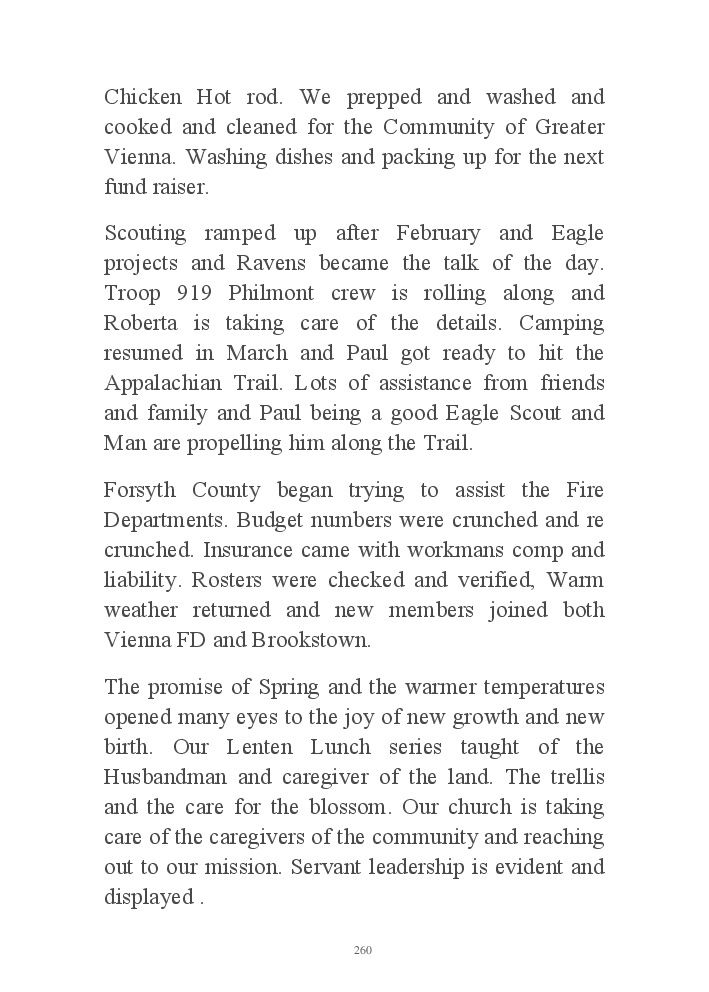 Chicken Hot rod. We prepped and washed and cooked and cleaned for the Community of Greater Vienna. Washing dishes and packing up for the next fund raiser.

Scouting ramped up after February and Eagle projects and Ravens became the talk of the day. Troop 919 Philmont crew is rolling along and Roberta is taking care of the details. Camping resumed in March and Paul got ready to hit the Appalachian Trail. Lots of assistance from friends and family and Paul being a good Eagle Scout and Man are propelling him along the Trail.

Forsyth County began trying to assist the Fire Departments. Budget numbers were crunched and re crunched. Insurance came with workmans comp and liability. Rosters were checked and verified, Warm weather returned and new members joined both Vienna FD and Brookstown.

The promise of Spring and the warmer temperatures opened many eyes to the joy of new growth and new birth. Our Lenten Lunch series taught of the Husbandman and caregiver of the land. The trellis and the care for the blossom. Our church is taking care of the caregivers of the community and reaching out to our mission. Servant leadership is evident and displayed .

260